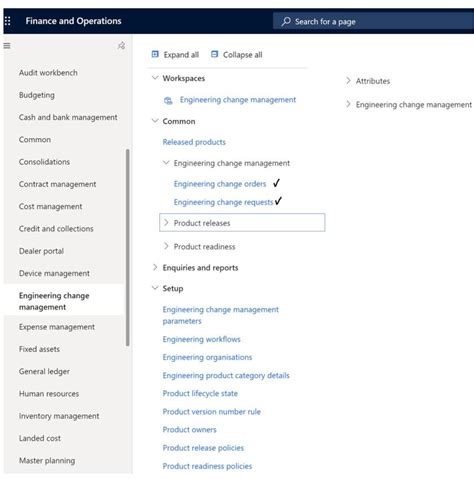 Finance and Operations

Search for a page

Audit workbench
Budgeting
Cash and bank management
Common
Consolidations
Contract management
Cost management
Credit and collections
Dealer portal
Device management
Engineering change management
Expense management
Fixed assets
General ledger
Human resources
Inventory management
Landed cost
Master planning

Expand all
Collapse all

Workspaces
Engineering change management

Common
Released products
Engineering change management
Engineering change orders ✓
Engineering change requests ✓
Product releases
Product readiness

Enquiries and reports

Setup
Engineering change management parameters
Engineering workflows
Engineering organisations
Engineering product category details
Product lifecycle state
Product version number rule
Product owners
Product release policies
Product readiness policies

Attributes
Engineering change management